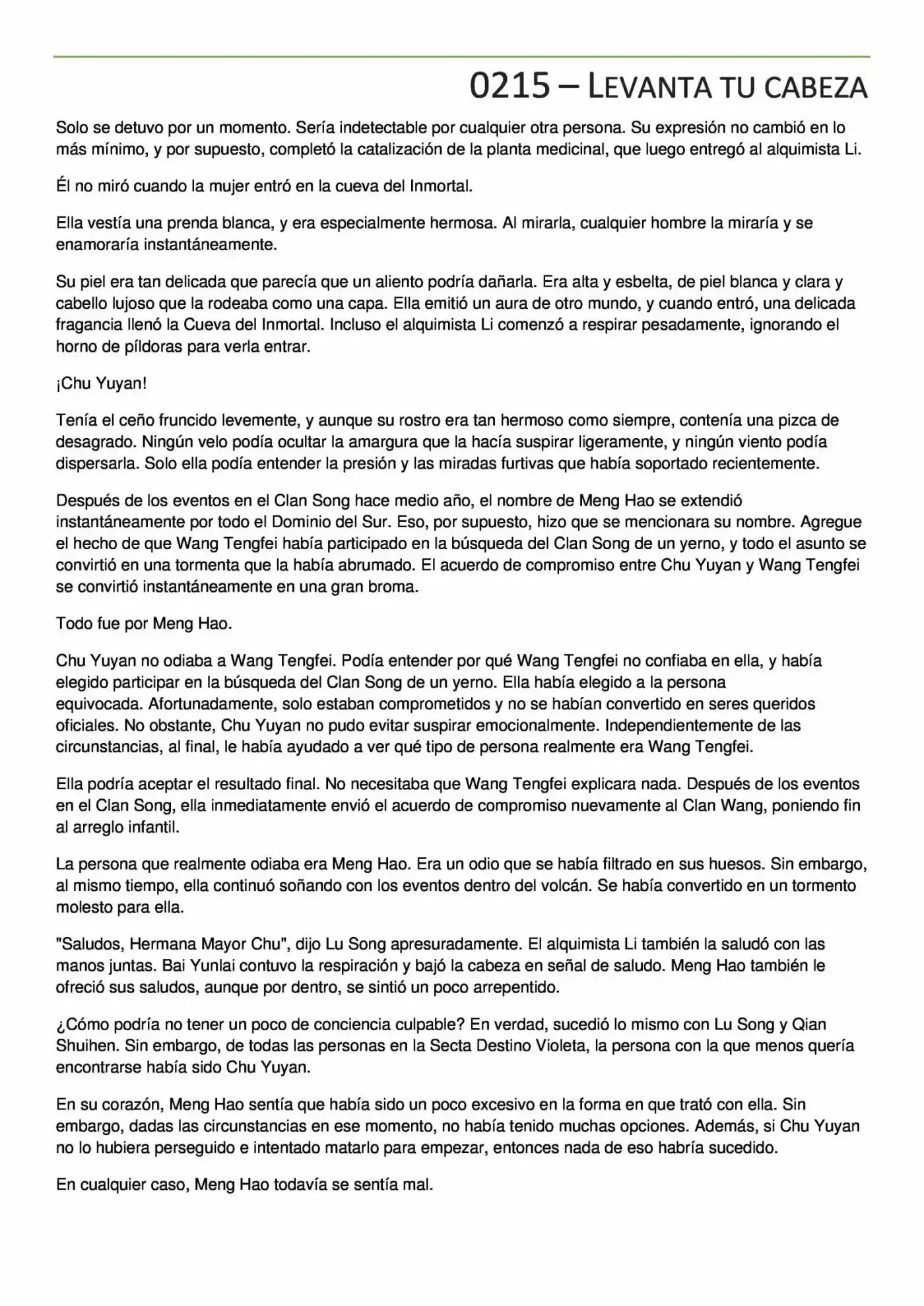 0215 – LEVANTA TU CABEZA

Solo se detuvo por un momento. Sería indetectable por cualquier otra persona. Su expresión no cambió en lo más mínimo, y por supuesto, completó la catalización de la planta medicinal, que luego entregó al alquimista Li.

Él no miró cuando la mujer entró en la cueva del Inmortal.

Ella vestía una prenda blanca, y era especialmente hermosa. Al mirarla, cualquier hombre la miraría y se enamoraría instantáneamente.

Su piel era tan delicada que parecía que un aliento podría dañarla. Era alta y esbelta, de piel blanca y clara y cabello lujoso que la rodeaba como una capa. Ella emitió un aura de otro mundo, y cuando entró, una delicada fragancia llenó la Cueva del Inmortal. Incluso el alquimista Li comenzó a respirar pesadamente, ignorando el horno de píldoras para verla entrar.

¡Chu Yuyan!

Tenía el ceño fruncido levemente, y aunque su rostro era tan hermoso como siempre, contenía una pizca de desagrado. Ningún velo podía ocultar la amargura que la hacía suspirar ligeramente, y ningún viento podía dispersarla. Solo ella podía entender la presión y las miradas furtivas que había soportado recientemente.

Después de los eventos en el Clan Song hace medio año, el nombre de Meng Hao se extendió instantáneamente por todo el Dominio del Sur. Eso, por supuesto, hizo que se mencionara su nombre. Agregue el hecho de que Wang Tengfei había participado en la búsqueda del Clan Song de un yerno, y todo el asunto se convirtió en una tormenta que la había abrumado. El acuerdo de compromiso entre Chu Yuyan y Wang Tengfei se convirtió instantáneamente en una gran broma.

Todo fue por Meng Hao.

Chu Yuyan no odiaba a Wang Tengfei. Podía entender por qué Wang Tengfei no confiaba en ella, y había elegido participar en la búsqueda del Clan Song de un yerno. Ella había elegido a la persona equivocada. Afortunadamente, solo estaban comprometidos y no se habían convertido en seres queridos oficiales. No obstante, Chu Yuyan no pudo evitar suspirar emocionalmente. Independientemente de las circunstancias, al final, le había ayudado a ver qué tipo de persona realmente era Wang Tengfei.

Ella podría aceptar el resultado final. No necesitaba que Wang Tengfei explicara nada. Después de los eventos en el Clan Song, ella inmediatamente envió el acuerdo de compromiso nuevamente al Clan Wang, poniendo fin al arreglo infantil.

La persona que realmente odiaba era Meng Hao. Era un odio que se había filtrado en sus huesos. Sin embargo, al mismo tiempo, ella continuó soñando con los eventos dentro del volcán. Se había convertido en un tormento molesto para ella.

"Saludos, Hermana Mayor Chu", dijo Lu Song apresuradamente. El alquimista Li también la saludó con las manos juntas. Bai Yunlai contuvo la respiración y bajó la cabeza en señal de saludo. Meng Hao también le ofreció sus saludos, aunque por dentro, se sintió un poco arrepentido.

¿Cómo podría no tener un poco de conciencia culpable? En verdad, sucedió lo mismo con Lu Song y Qian Shuihen. Sin embargo, de todas las personas en la Secta Destino Violeta, la persona con la que menos quería encontrarse había sido Chu Yuyan.

En su corazón, Meng Hao sentía que había sido un poco excesivo en la forma en que trató con ella. Sin embargo, dadas las circunstancias en ese momento, no había tenido muchas opciones. Además, si Chu Yuyan no lo hubiera perseguido e intentado matarlo para empezar, entonces nada de eso habría sucedido.

En cualquier caso, Meng Hao todavía se sentía mal.